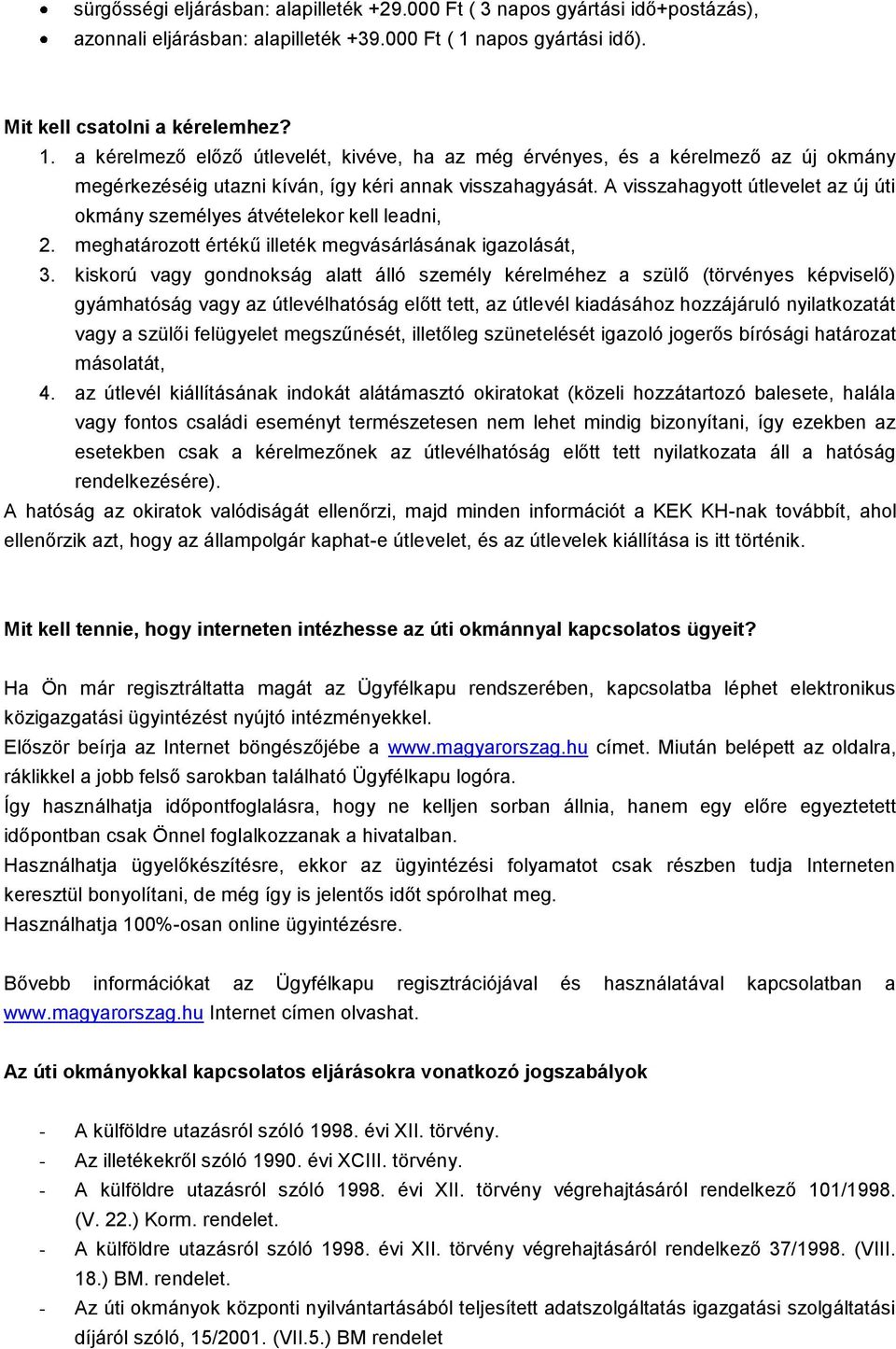 • sürgősségi eljárásban: alapilleték +29.000 Ft ( 3 napos gyártási idő+postázás),
• azonnali eljárásban: alapilleték +39.000 Ft ( 1 napos gyártási idő).

Mit kell csatolni a kérelemhez?
1. a kérelmező előző útlevelét, kivéve, ha az még érvényes, és a kérelmező az új okmány megérkezéséig utazni kíván, így kéri annak visszahagyását. A visszahagyott útlevelet az új úti okmány személyes átvételekor kell leadni,
2. meghatározott értékű illeték megvásárlásának igazolását,
3. kiskorú vagy gondnokság alatt álló személy kérelméhez a szülő (törvényes képviselő) gyámhatóság vagy az útlevélhatóság előtt tett, az útlevél kiadásához hozzájáruló nyilatkozatát vagy a szülői felügyelet megszűnését, illetőleg szünetelését igazoló jogerős bírósági határozat másolatát,
4. az útlevél kiállításának indokát alátámasztó okiratokat (közeli hozzátartozó balesete, halála vagy fontos családi eseményt természetesen nem lehet mindig bizonyítani, így ezekben az esetekben csak a kérelmezőnek az útlevélhatóság előtt tett nyilatkozata áll a hatóság rendelkezésére).
A hatóság az okiratok valódiságát ellenőrzi, majd minden információt a KEK KH-nak továbbít, ahol ellenőrzik azt, hogy az állampolgár kaphat-e útlevelet, és az útlevelek kiállítása is itt történik.

Mit kell tennie, hogy interneten intézhesse az úti okmánnyal kapcsolatos ügyeit?

Ha Ön már regisztráltatta magát az Ügyfélkapu rendszerében, kapcsolatba léphet elektronikus közigazgatási ügyintézést nyújtó intézményekkel.
Először beírja az Internet böngészőjébe a www.magyarorszag.hu címet. Miután belépett az oldalra, ráklikkel a jobb felső sarokban található Ügyfélkapu logóra.
Így használhatja időpontfoglalásra, hogy ne kelljen sorban állnia, hanem egy előre egyeztetett időpontban csak Önnel foglalkozzanak a hivatalban.
Használhatja ügyelőkészítésre, ekkor az ügyintézési folyamatot csak részben tudja Interneten keresztül bonyolítani, de még így is jelentős időt spórolhat meg.
Használhatja 100%-osan online ügyintézésre.

Bővebb információkat az Ügyfélkapu regisztrációjával és használatával kapcsolatban a www.magyarorszag.hu Internet címen olvashat.

Az úti okmányokkal kapcsolatos eljárásokra vonatkozó jogszabályok

- A külföldre utazásról szóló 1998. évi XII. törvény.
- Az illetékekről szóló 1990. évi XCIII. törvény.
- A külföldre utazásról szóló 1998. évi XII. törvény végrehajtásáról rendelkező 101/1998. (V. 22.) Korm. rendelet.
- A külföldre utazásról szóló 1998. évi XII. törvény végrehajtásáról rendelkező 37/1998. (VIII. 18.) BM. rendelet.
- Az úti okmányok központi nyilvántartásából teljesített adatszolgáltatás igazgatási szolgáltatási díjáról szóló, 15/2001. (VII.5.) BM rendelet